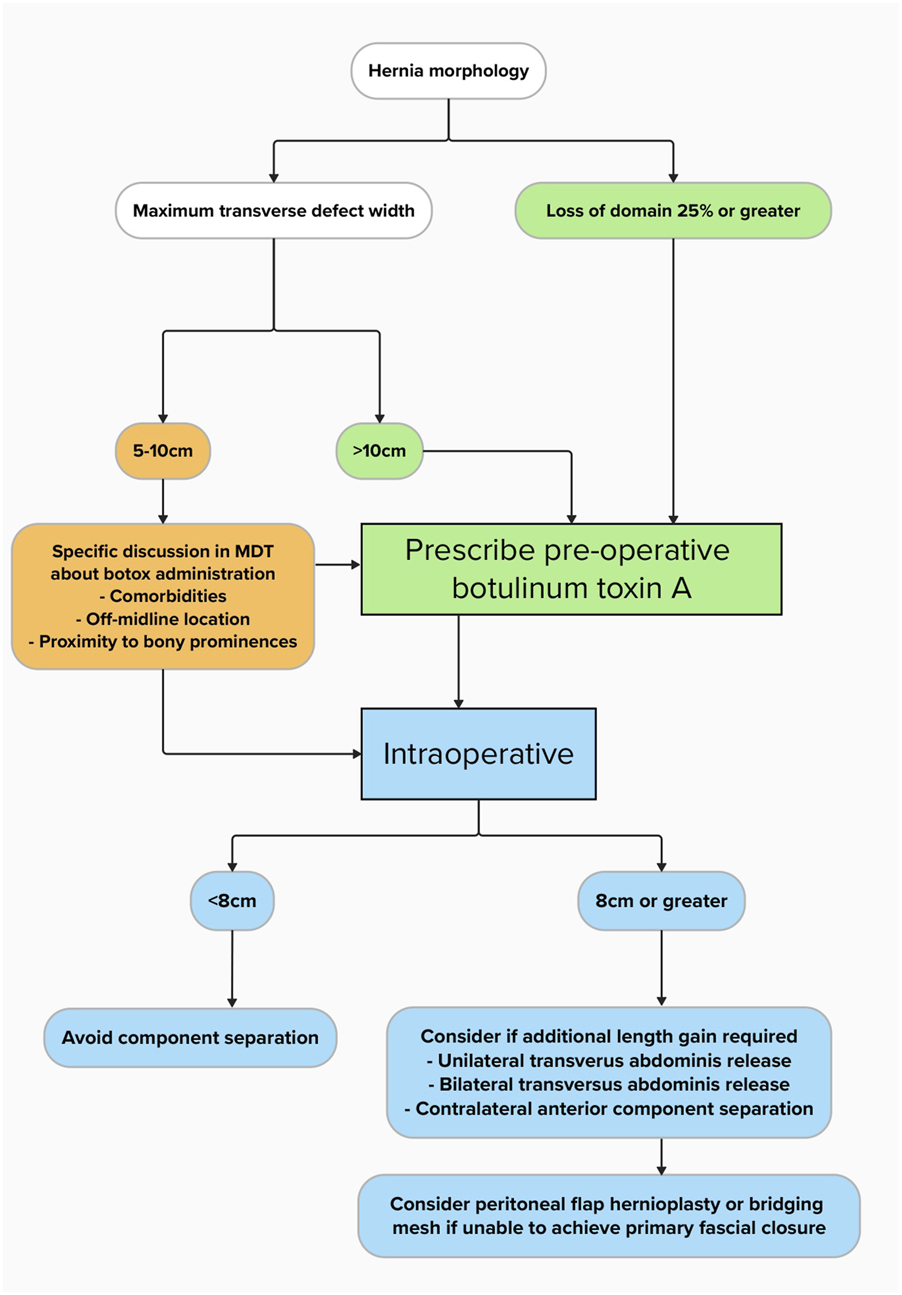 Hernia morphology

Maximum transverse defect width

Loss of domain 25% or greater

5-10cm

>10cm

Specific discussion in MDT about botox administration
- Comorbidities
- Off-midline location
- Proximity to bony prominences

Prescribe pre-operative botulinum toxin A

Intraoperative

<8cm

8cm or greater

Avoid component separation

Consider if additional length gain required
- Unilateral transverus abdominis release
- Bilateral transversus abdominis release
- Contralateral anterior component separation

Consider peritoneal flap hernioplasty or bridging mesh if unable to achieve primary fascial closure